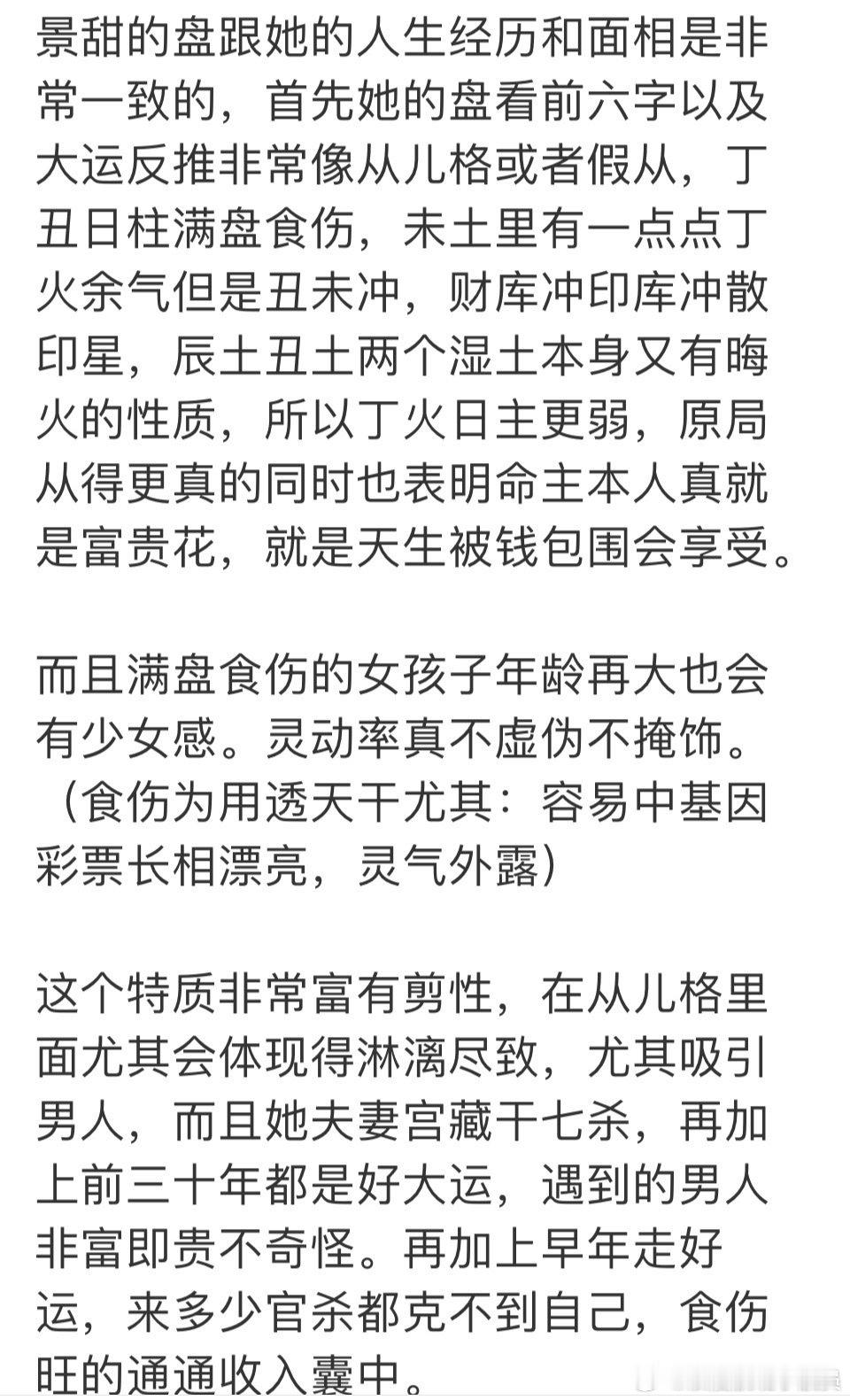 景甜的盘跟她的人生经历和面相是非常一致的，首先她的盘看前六字以及大运反推非常像从儿格或者假从，丁丑日柱满盘食伤，未土里有一点点丁火余气但是丑未冲，财库冲印库冲散印星，辰土丑土两个湿土本身又有晦火的性质，所以丁火日主更弱，原局从得更真的同时也表明命主本人真就是富贵花，就是天生被钱包围会享受。

而且满盘食伤的女孩子年龄再大也会有少女感。灵动率真不虚伪不掩饰。（食伤为用透天干尤其：容易中基因彩票长相漂亮，灵气外露）

这个特质非常富有剪性，在从儿格里面尤其会体现得淋漓尽致，尤其吸引男人，而且她夫妻宫藏干七杀，再加上前三十年都是好大运，遇到的男人非富即贵不奇怪。再加上早年走好运，来多少官杀都克不到自己，食伤旺的通通收入囊中。